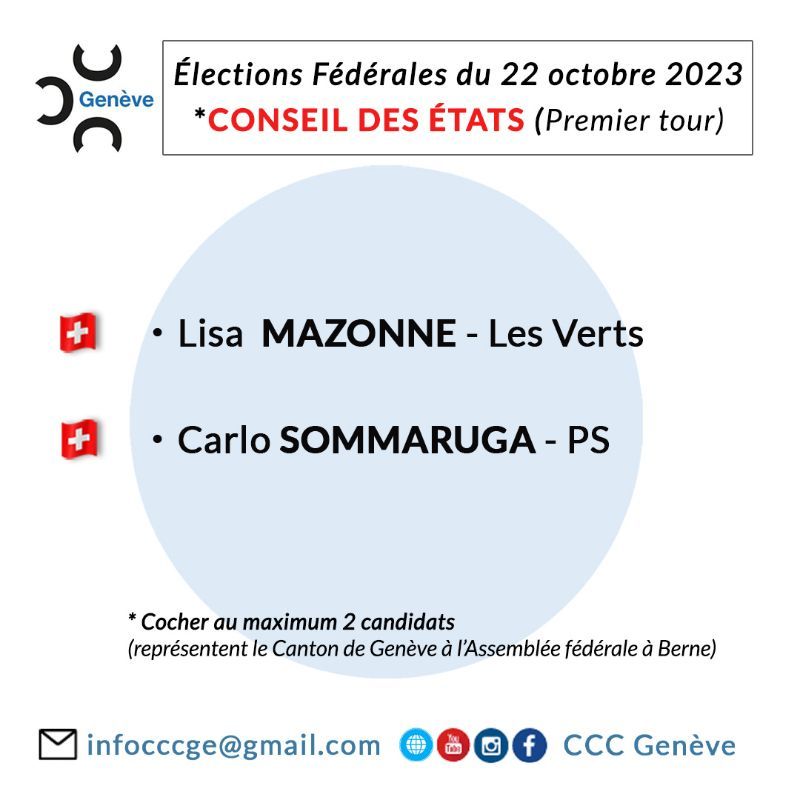 Genève

Élections Fédérales du 22 octobre 2023
*CONSEIL DES ÉTATS (Premier tour)

• Lisa MAZONNE - Les Verts

• Carlo SOMMARUGA - PS

* Cocher au maximum 2 candidats
(représentent le Canton de Genève à l'Assemblée fédérale à Berne)

infocccge@gmail.com CCC Genève